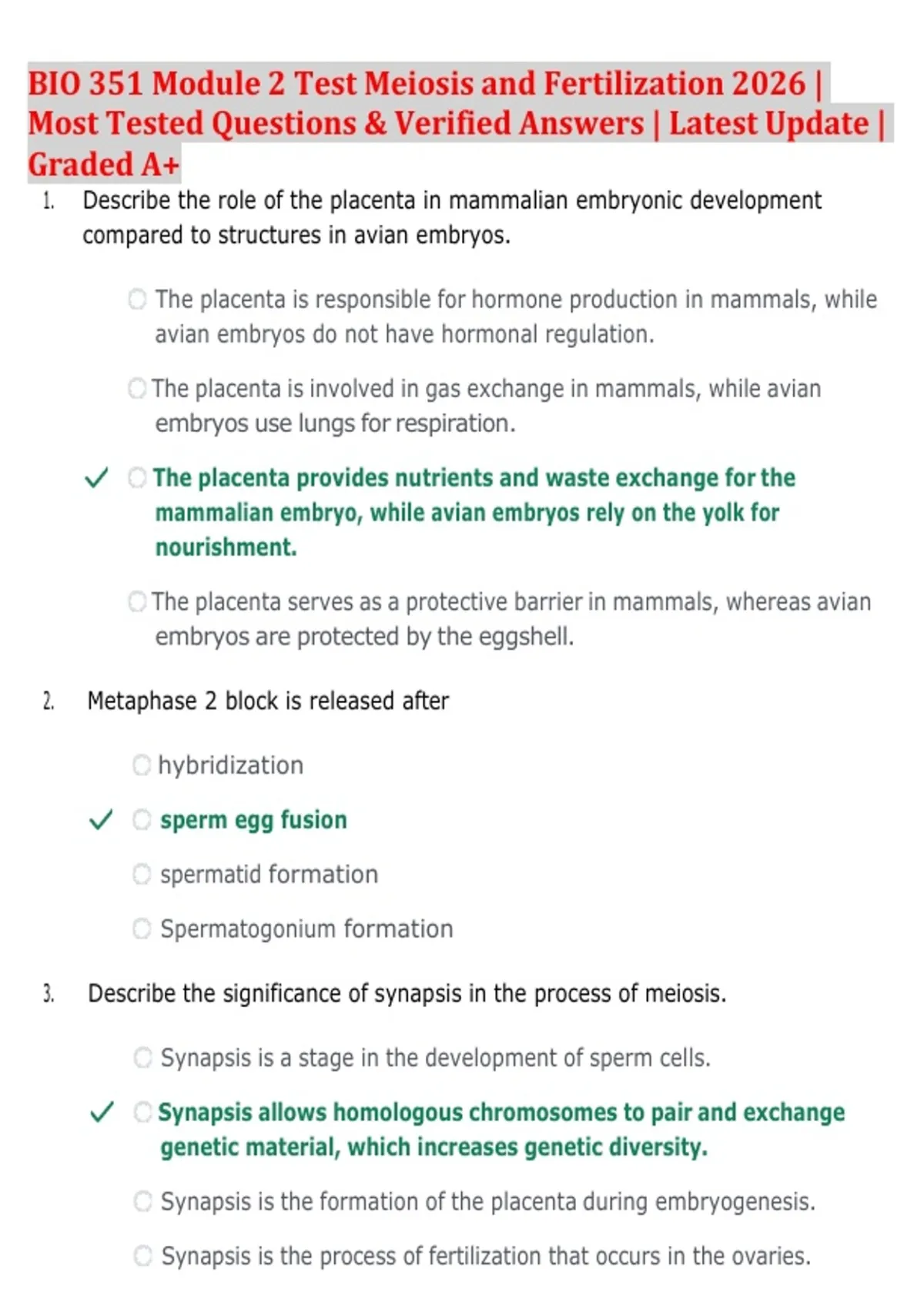 BIO 351 Module 2 Test Meiosis and Fertilization 2026 | Most Tested Questions & Verified Answers | Latest Update | Graded A+

1. Describe the role of the placenta in mammalian embryonic development compared to structures in avian embryos.

The placenta is responsible for hormone production in mammals, while avian embryos do not have hormonal regulation.

The placenta is involved in gas exchange in mammals, while avian embryos use lungs for respiration.

✓ The placenta provides nutrients and waste exchange for the mammalian embryo, while avian embryos rely on the yolk for nourishment.

The placenta serves as a protective barrier in mammals, whereas avian embryos are protected by the eggshell.

2. Metaphase 2 block is released after

hybridization

✓ sperm egg fusion

spermatid formation

Spermatogonium formation

3. Describe the significance of synapsis in the process of meiosis.

Synapsis is a stage in the development of sperm cells.

✓ Synapsis allows homologous chromosomes to pair and exchange genetic material, which increases genetic diversity.

Synapsis is the formation of the placenta during embryogenesis.

Synapsis is the process of fertilization that occurs in the ovaries.